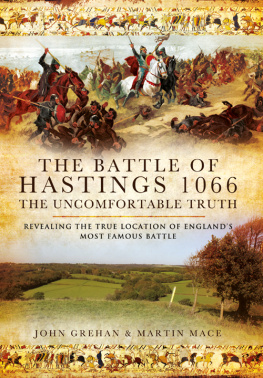 THE BATTLE OF HASTINGS 1066
THE UNCOMFORTABLE TRUTH

REVEALING THE TRUE LOCATION OF ENGLAND'S MOST FAMOUS BATTLE

JOHN GREHAN & MARTIN MACE